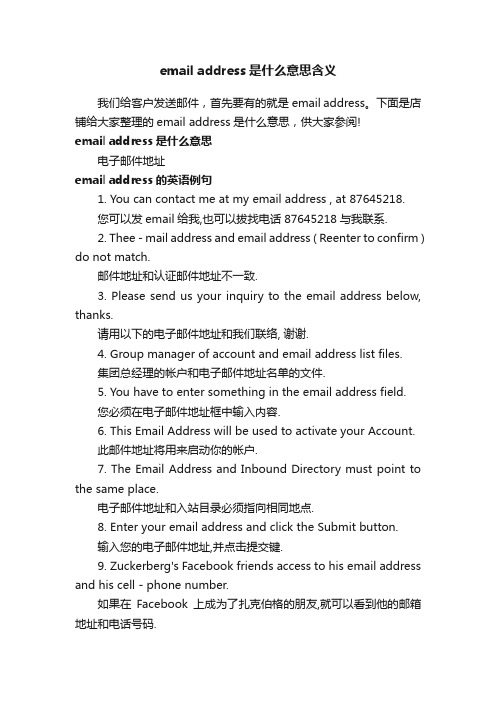 email address 是什么意思含义

我们给客户发送邮件，首先要有的就是 email address。下面是店铺给大家整理的 email address 是什么意思，供大家参阅!

email address 是什么意思

电子邮件地址

email address 的英语例句

1. You can contact me at my email address , at 87645218.

您可以发 email 给我,也可以拨找电话 87645218 与我联系.

2. Thee - mail address and email address ( Reenter to confirm ) do not match.

邮件地址和认证邮件地址不一致.

3. Please send us your inquiry to the email address below, thanks.

请用以下的电子邮件地址和我们联络, 谢谢.

4. Group manager of account and email address list files.

集团总经理的帐户和电子邮件地址名单的文件.

5. You have to enter something in the email address field.

您必须在电子邮件地址框中输入内容.

6. This Email Address will be used to activate your Account.

此邮件地址将用来启动你的帐户.

7. The Email Address and Inbound Directory must point to the same place.

电子邮件地址和入站目录必须指向相同地点.

8. Enter your email address and click the Submit button.

输入您的电子邮件地址,并点击提交键.

9. Zuckerberg's Facebook friends access to his email address and his cell - phone number.

如果在 Facebook 上成为了扎克伯格的朋友,就可以看到他的邮箱地址和电话号码.